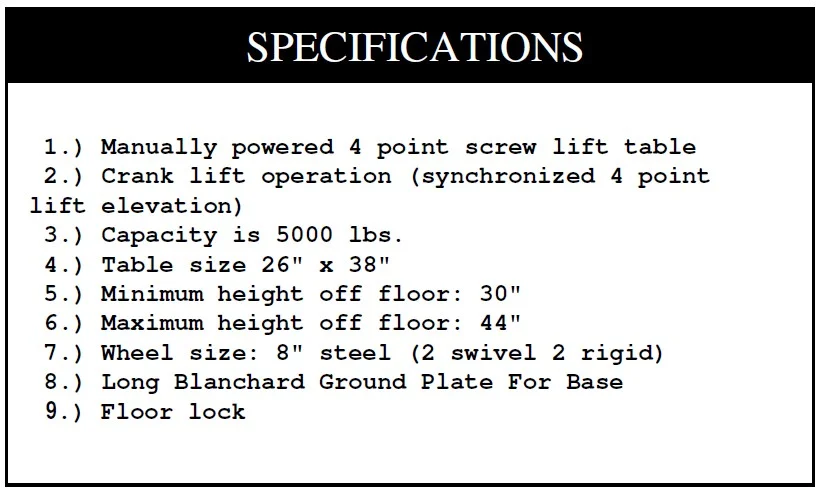 SPECIFICATIONS

1.) Manually powered 4 point screw lift table
2.) Crank lift operation (synchronized 4 point lift elevation)
3.) Capacity is 5000 lbs.
4.) Table size 26" x 38"
5.) Minimum height off floor: 30"
6.) Maximum height off floor: 44"
7.) Wheel size: 8" steel (2 swivel 2 rigid)
8.) Long Blanchard Ground Plate For Base
9.) Floor lock